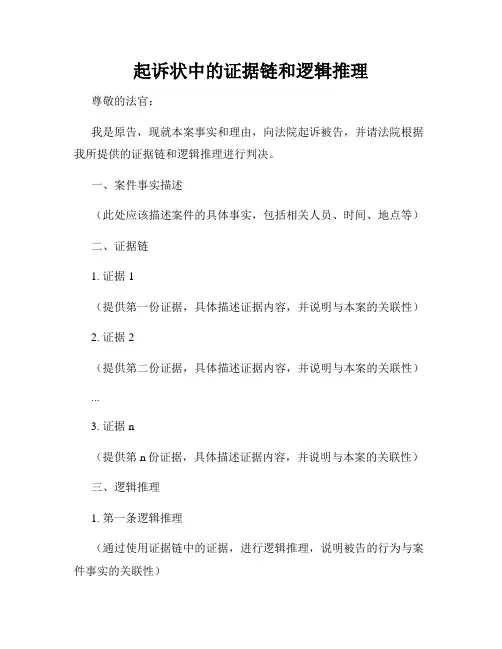 起诉状中的证据链和逻辑推理

尊敬的法官：

我是原告，现就本案事实和理由，向法院起诉被告，并请法院根据我所提供的证据链和逻辑推理进行判决。

一、案件事实描述

（此处应该描述案件的具体事实，包括相关人员、时间、地点等）

二、证据链

1. 证据 1

（提供第一份证据，具体描述证据内容，并说明与本案的关联性）

2. 证据 2

（提供第二份证据，具体描述证据内容，并说明与本案的关联性）

...

3. 证据 n

（提供第 n 份证据，具体描述证据内容，并说明与本案的关联性）

三、逻辑推理

1. 第一条逻辑推理

（通过使用证据链中的证据，进行逻辑推理，说明被告的行为与案件事实的关联性）